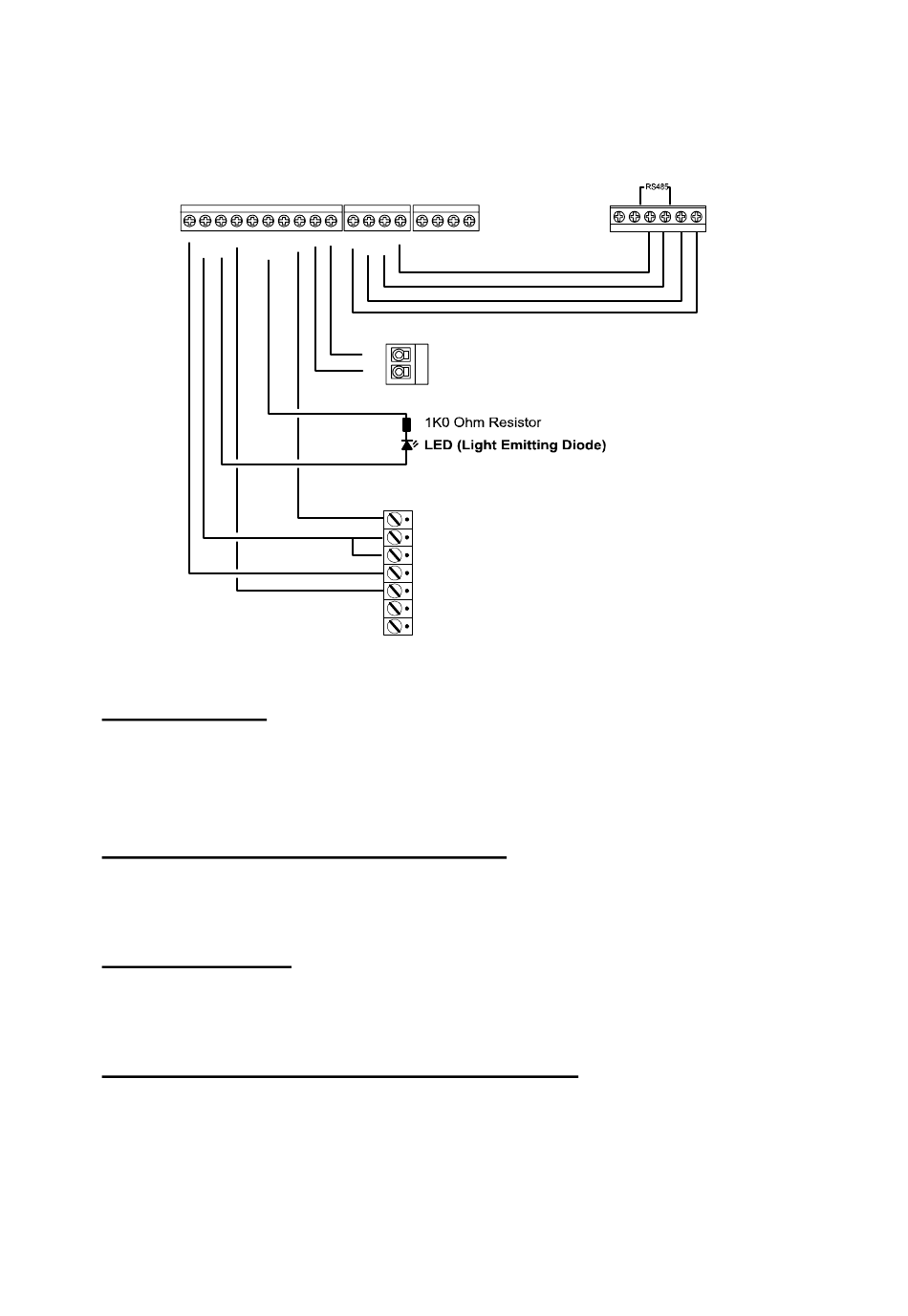 RS485

1K0 Ohm Resistor

LED (Light Emitting Diode)